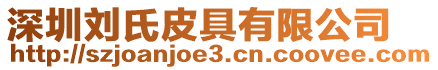 深圳刘氏皮具有限公司
http://szjoanjoe3.cn.coovee.com